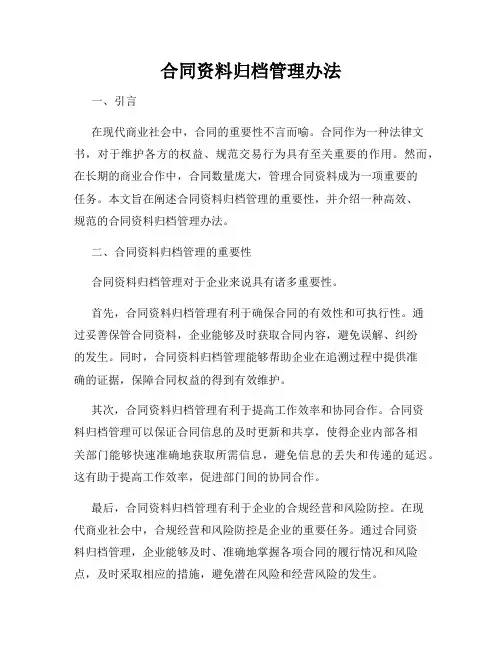 合同资料归档管理办法

一、引言

在现代商业社会中，合同的重要性不言而喻。合同作为一种法律文书，对于维护各方的权益、规范交易行为具有至关重要的作用。然而，在长期的商业合作中，合同数量庞大，管理合同资料成为一项重要的任务。本文旨在阐述合同资料归档管理的重要性，并介绍一种高效、规范的合同资料归档管理办法。

二、合同资料归档管理的重要性

合同资料归档管理对于企业来说具有诸多重要性。

首先，合同资料归档管理有利于确保合同的有效性和可执行性。通过妥善保管合同资料，企业能够及时获取合同内容，避免误解、纠纷的发生。同时，合同资料归档管理能够帮助企业在追溯过程中提供准确的证据，保障合同权益的得到有效维护。

其次，合同资料归档管理有利于提高工作效率和协同合作。合同资料归档管理可以保证合同信息的及时更新和共享，使得企业内部各相关部门能够快速准确地获取所需信息，避免信息的丢失和传递的延迟。这有助于提高工作效率，促进部门间的协同合作。

最后，合同资料归档管理有利于企业的合规经营和风险防控。在现代商业社会中，合规经营和风险防控是企业的重要任务。通过合同资料归档管理，企业能够及时、准确地掌握各项合同的履行情况和风险点，及时采取相应的措施，避免潜在风险和经营风险的发生。